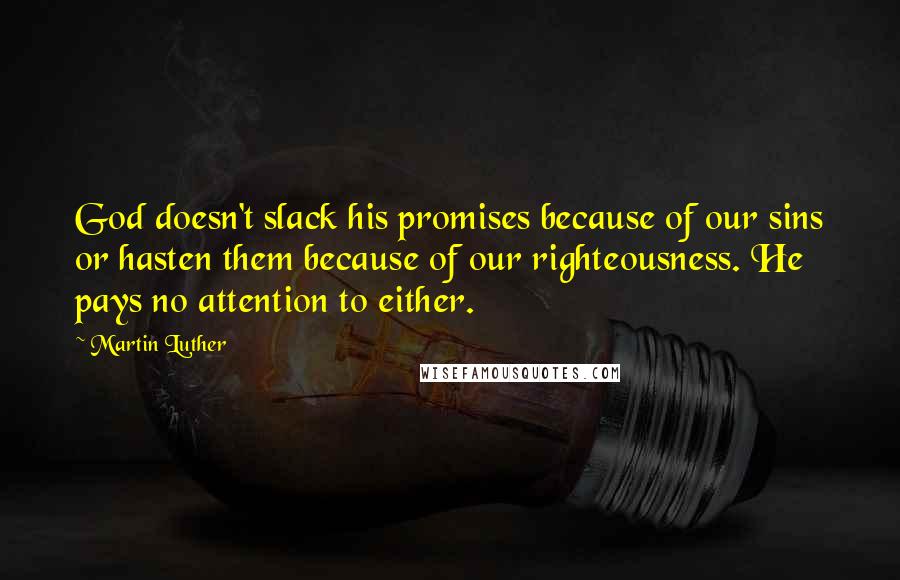 God doesn't slack his promises because of our sins or hasten them because of our righteousness. He pays no attention to either.

~ Martin Luther

WISEFAMOUSQUOTES.COM